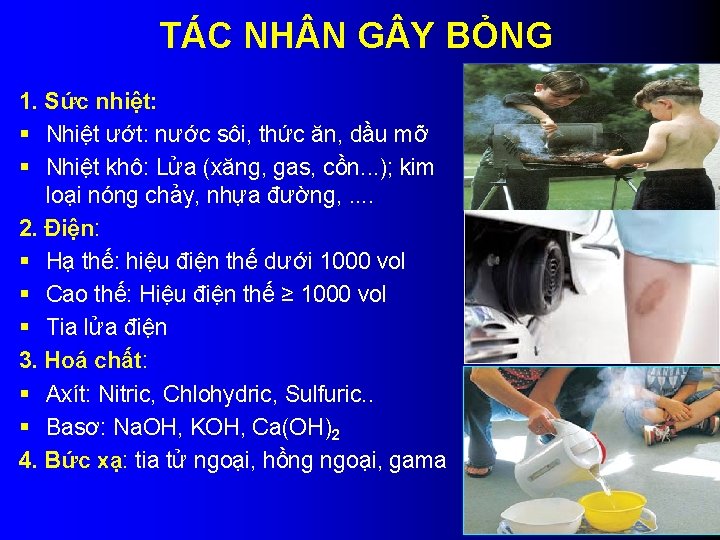 TÁC NHÂN GÂY BỎNG

1. Sức nhiệt:

▪ Nhiệt ướt: nước sôi, thức ăn, dầu mỡ

▪ Nhiệt khô: Lửa (xăng, gas, cồn...); kim loại nóng chảy, nhựa đường, ....

2. Điện:

▪ Hạ thế: hiệu điện thế dưới 1000 vol

▪ Cao thế: Hiệu điện thế ≥ 1000 vol

▪ Tia lửa điện

3. Hoá chất:

▪ Axít: Nitric, Chlohydric, Sulfuric..

▪ Basơ: NaOH, KOH, $Ca(OH)_2$

4. Bức xạ: tia tử ngoại, hồng ngoại, gama